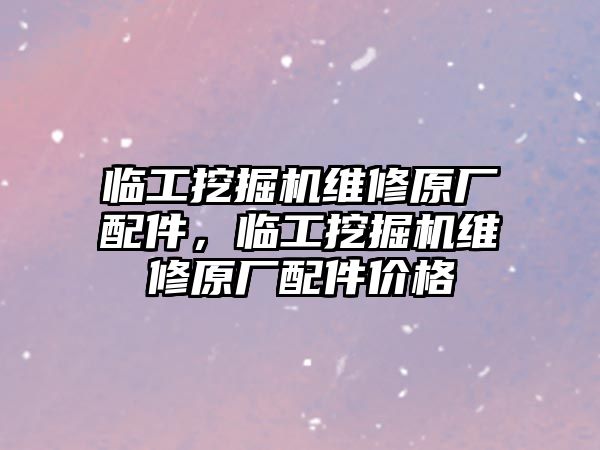 临工挖掘机维修原厂配件，临工挖掘机维修原厂配件价格